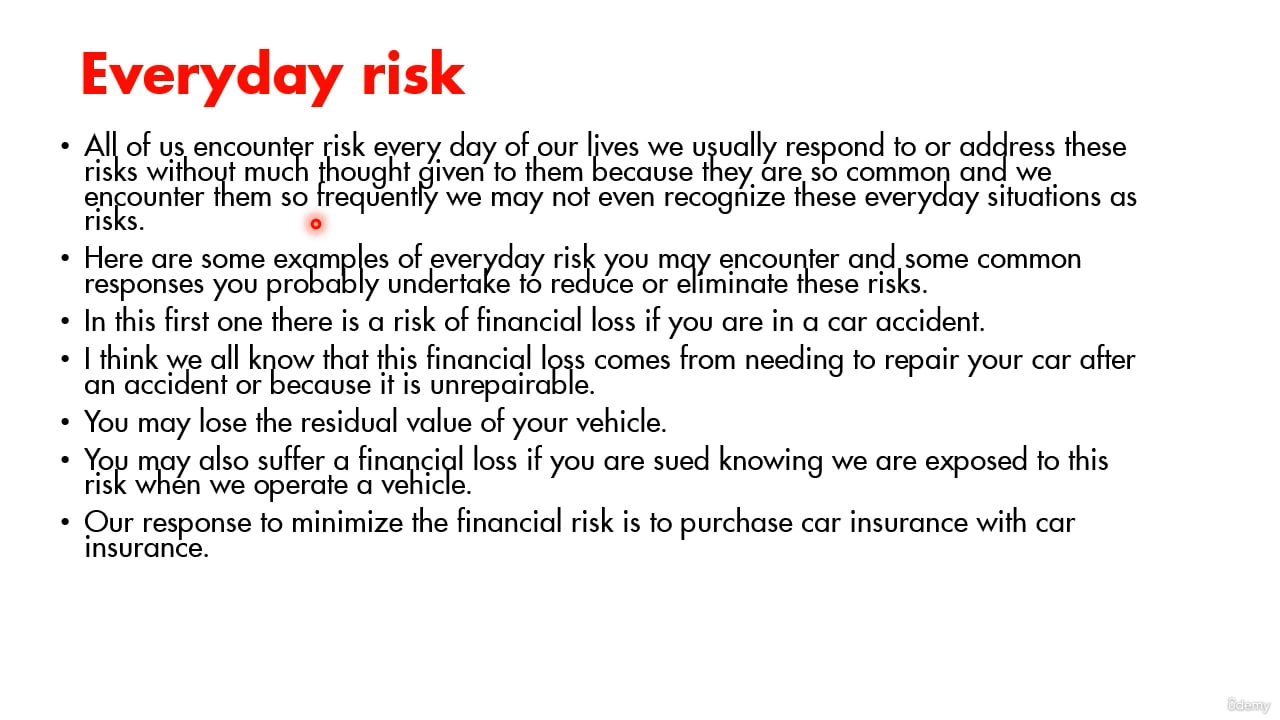 Everyday risk

• All of us encounter risk every day of our lives we usually respond to or address these risks without much thought given to them because they are so common and we encounter them so frequently we may not even recognize these everyday situations as risks.

• Here are some examples of everyday risk you may encounter and some common responses you probably undertake to reduce or eliminate these risks.

• In this first one there is a risk of financial loss if you are in a car accident.

• I think we all know that this financial loss comes from needing to repair your car after an accident or because it is unrepairable.

• You may lose the residual value of your vehicle.

• You may also suffer a financial loss if you are sued knowing we are exposed to this risk when we operate a vehicle.

• Our response to minimize the financial risk is to purchase car insurance with car insurance.

Udemy